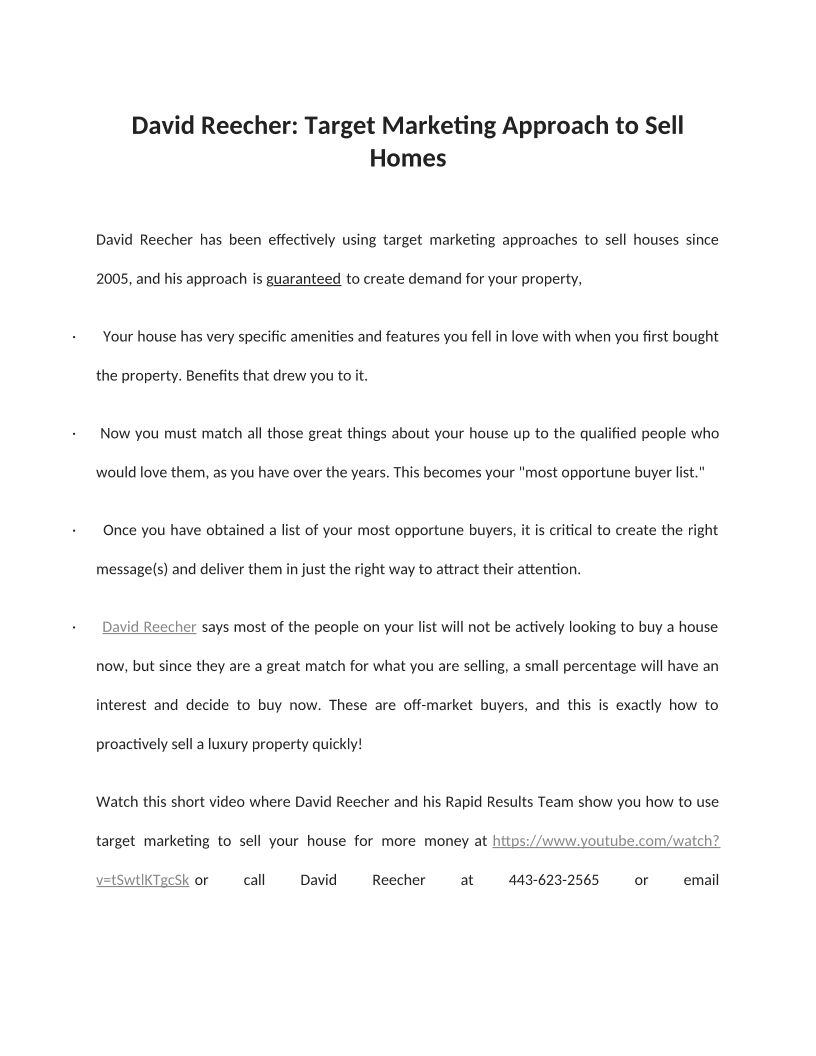 David Reecher: Target Marketing Approach to Sell Homes

David Reecher has been effectively using target marketing approaches to sell houses since 2005, and his approach is guaranteed to create demand for your property,

· Your house has very specific amenities and features you fell in love with when you first bought the property. Benefits that drew you to it.

· Now you must match all those great things about your house up to the qualified people who would love them, as you have over the years. This becomes your "most opportune buyer list."

· Once you have obtained a list of your most opportune buyers, it is critical to create the right message(s) and deliver them in just the right way to attract their attention.

· David Reecher says most of the people on your list will not be actively looking to buy a house now, but since they are a great match for what you are selling, a small percentage will have an interest and decide to buy now. These are off-market buyers, and this is exactly how to proactively sell a luxury property quickly!

Watch this short video where David Reecher and his Rapid Results Team show you how to use target marketing to sell your house for more money at https://www.youtube.com/watch?v=tSwtlKTgcSk or call David Reecher at 443-623-2565 or email